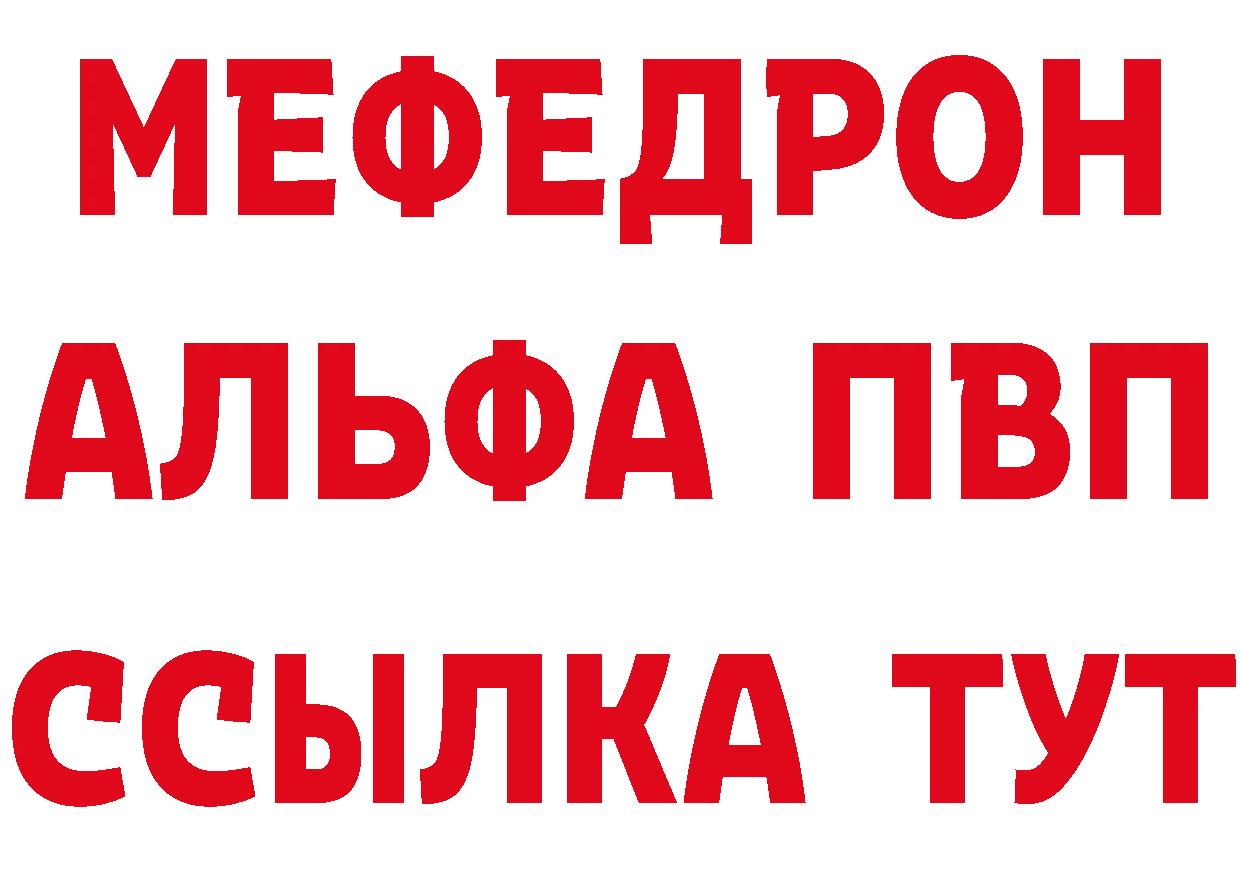 МЕФЕДРОН
АЛЬФА ПВП
ССЫЛКА ТУТ